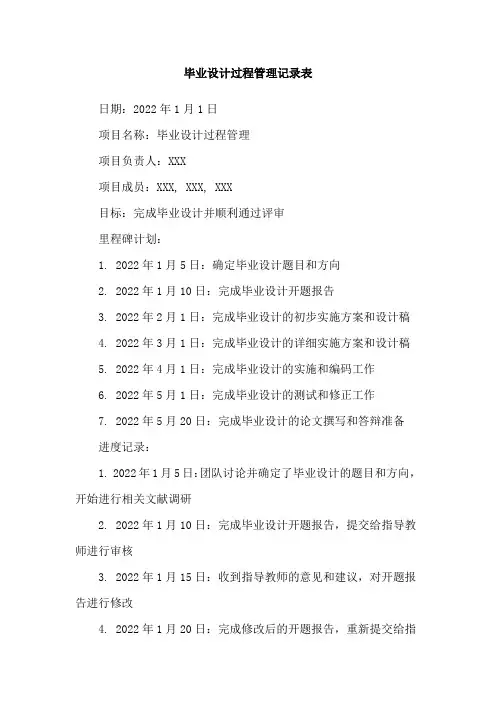 毕业设计过程管理记录表

日期：2022 年 1 月 1 日

项目名称：毕业设计过程管理

项目负责人：XXX

项目成员：XXX, XXX, XXX

目标：完成毕业设计并顺利通过评审

里程碑计划：

1. 2022 年 1 月 5 日：确定毕业设计题目和方向

2. 2022 年 1 月 10 日：完成毕业设计开题报告

3. 2022 年 2 月 1 日：完成毕业设计的初步实施方案和设计稿

4. 2022 年 3 月 1 日：完成毕业设计的详细实施方案和设计稿

5. 2022 年 4 月 1 日：完成毕业设计的实施和编码工作

6. 2022 年 5 月 1 日：完成毕业设计的测试和修正工作

7. 2022 年 5 月 20 日：完成毕业设计的论文撰写和答辩准备

进度记录：

1. 2022 年 1 月 5 日：团队讨论并确定了毕业设计的题目和方向，开始进行相关文献调研

2. 2022 年 1 月 10 日：完成毕业设计开题报告，提交给指导教师进行审核

3. 2022 年 1 月 15 日：收到指导教师的意见和建议，对开题报告进行修改

4. 2022 年 1 月 20 日：完成修改后的开题报告，重新提交给指